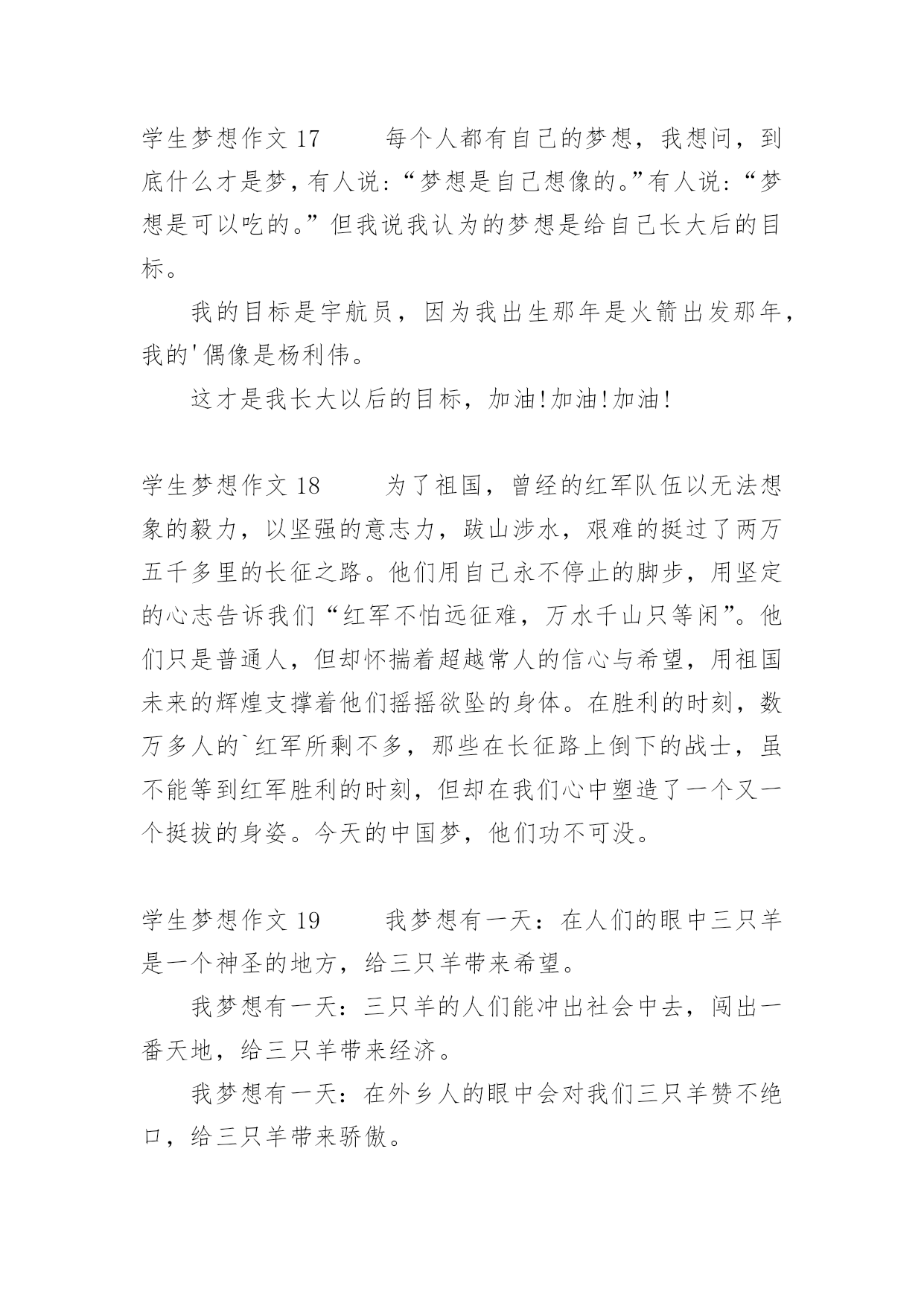 学生梦想作文 17　　每个人都有自己的梦想，我想问，到底什么才是梦，有人说：“梦想是自己想像的。”有人说：“梦想是可以吃的。”但我说我认为的梦想是给自己长大后的目标。

我的目标是宇航员，因为我出生那年是火箭出发那年，我的'偶像是杨利伟。

这才是我长大以后的目标，加油!加油!加油!

学生梦想作文 18　　为了祖国，曾经的红军队伍以无法想象的毅力，以坚强的意志力，跋山涉水，艰难的挺过了两万五千多里的长征之路。他们用自己永不停止的脚步，用坚定的心志告诉我们“红军不怕远征难，万水千山只等闲”。他们只是普通人，但却怀揣着超越常人的信心与希望，用祖国未来的辉煌支撑着他们摇摇欲坠的身体。在胜利的时刻，数万多人的`红军所剩不多，那些在长征路上倒下的战士，虽不能等到红军胜利的时刻，但却在我们心中塑造了一个又一个挺拔的身姿。今天的中国梦，他们功不可没。

学生梦想作文 19　　我梦想有一天：在人们的眼中三只羊是一个神圣的地方，给三只羊带来希望。

我梦想有一天：三只羊的人们能冲出社会中去，闯出一番天地，给三只羊带来经济。

我梦想有一天：在外乡人的眼中会对我们三只羊赞不绝口，给三只羊带来骄傲。